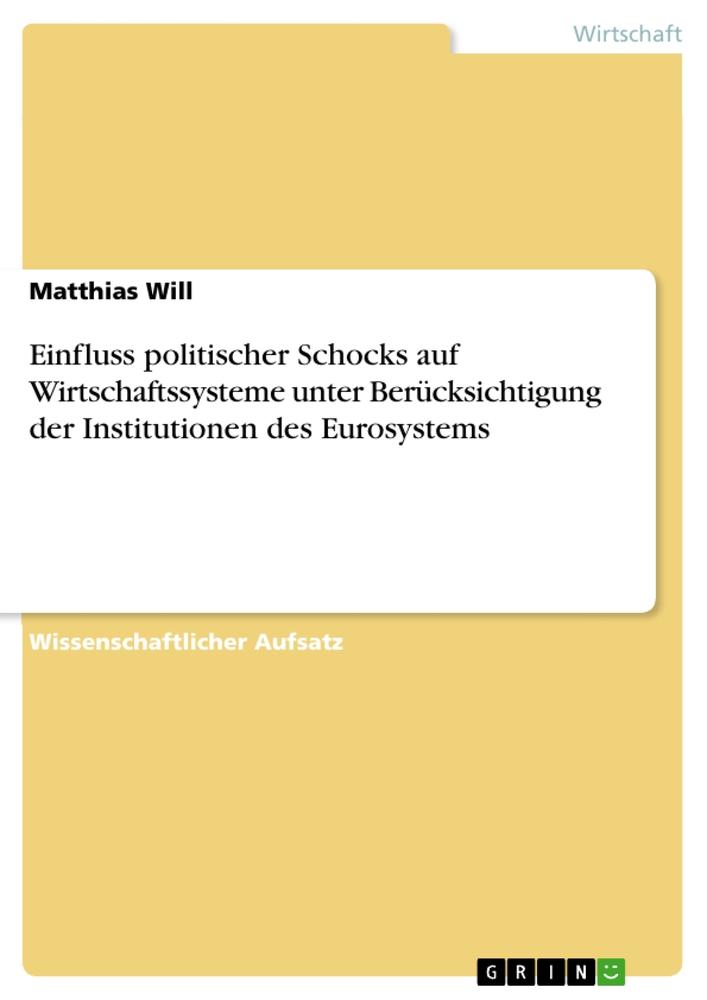 Wirtschaft

Matthias Will

Einfluss politischer Schocks auf Wirtschaftssysteme unter Berücksichtigung der Institutionen des Eurosystems

Wissenschaftlicher Aufsatz

GRIN